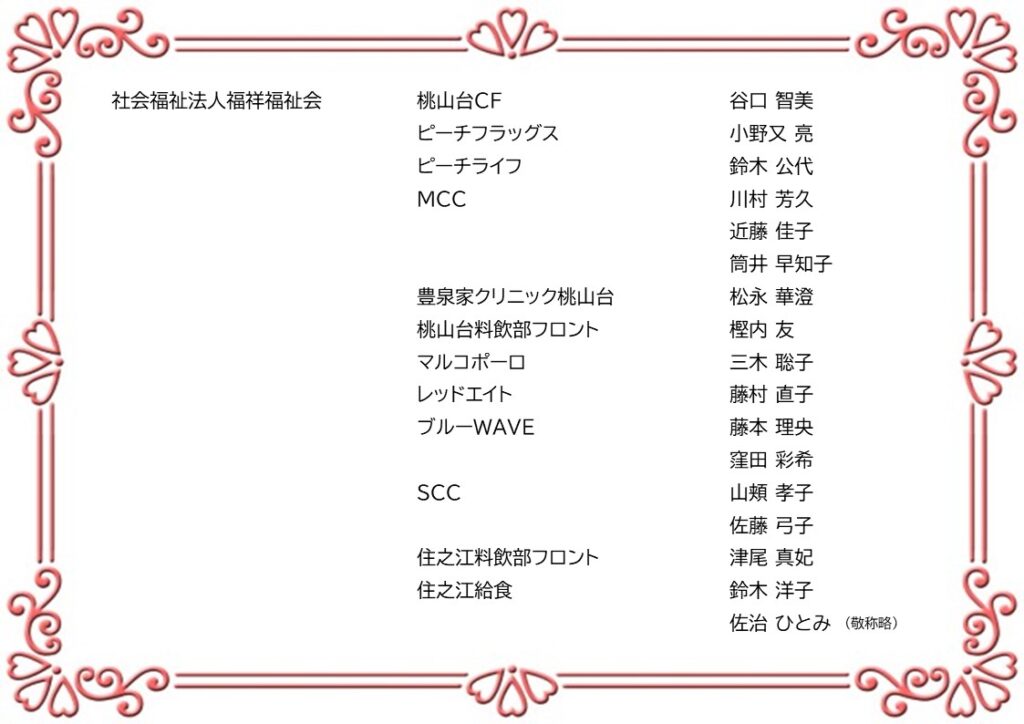 社会福祉法人福祥福祉会

桃山台CF
ピーチフラッグス
ピーチライフ
MCC

豊泉家クリニック桃山台
桃山台料飲部フロント
マルコポーロ
レッドエイト
ブルーWAVE

SCC

住之江料飲部フロント
住之江給食

谷口 智美
小野又 亮
鈴木 公代
川村 芳久
近藤 佳子
筒井 早知子
松永 華澄
樫内 友
三木 聡子
藤村 直子
藤本 理央
窪田 彩希
山頬 孝子
佐藤 弓子
津尾 真妃
鈴木 洋子
佐治 ひとみ （敬称略）